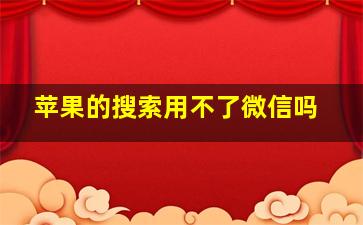 苹果的搜索用不了微信吗